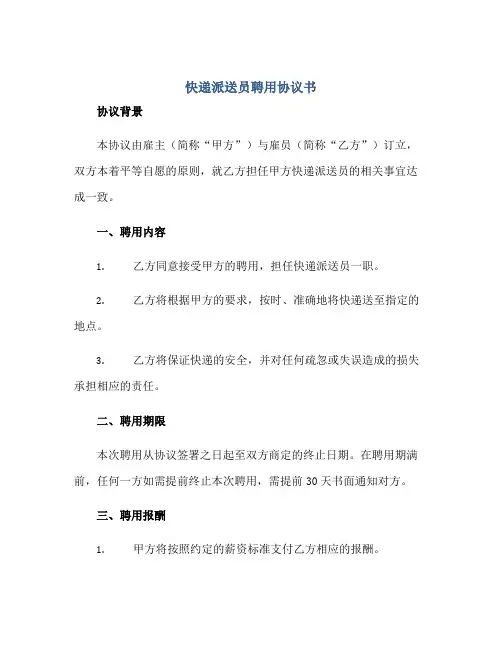 快递派送员聘用协议书

协议背景

本协议由雇主（简称“甲方”）与雇员（简称“乙方”）订立，双方本着平等自愿的原则，就乙方担任甲方快递派送员的相关事宜达成一致。

一、聘用内容

1. 乙方同意接受甲方的聘用，担任快递派送员一职。

2. 乙方将根据甲方的要求，按时、准确地将快递送至指定的地点。

3. 乙方将保证快递的安全，并对任何疏忽或失误造成的损失承担相应的责任。

二、聘用期限

本次聘用从协议签署之日起至双方商定的终止日期。在聘用期满前，任何一方如需提前终止本次聘用，需提前 30 天书面通知对方。

三、聘用报酬

1. 甲方将按照约定的薪资标准支付乙方相应的报酬。